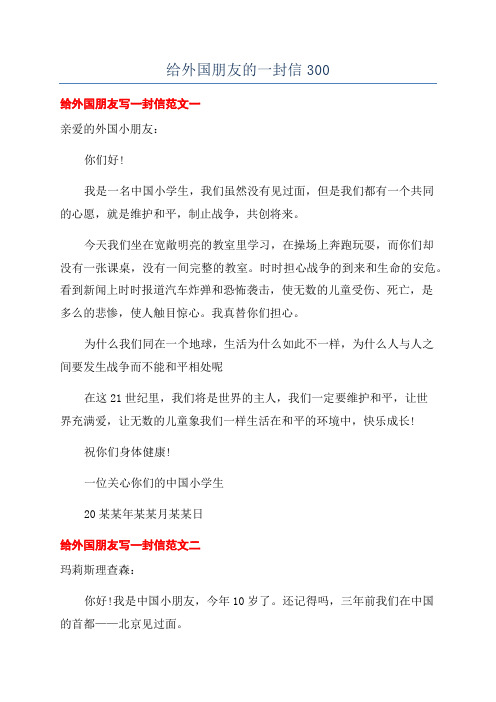 给外国朋友的一封信 300

给外国朋友写一封信范文一

亲爱的外国小朋友：

你们好！

我是一名中国小学生，我们虽然没有见过面，但是我们都有一个共同的心愿，就是维护和平，制止战争，共创将来。

今天我们坐在宽敞明亮的教室里学习，在操场上奔跑玩耍，而你们却没有一张课桌，没有一间完整的教室。时时担心战争的到来和生命的安危。看到新闻上时时报道汽车炸弹和恐怖袭击，使无数的儿童受伤、死亡，是多么的悲惨，使人触目惊心。我真替你们担心。

为什么我们同在一个地球，生活为什么如此不一样，为什么人与人之间要发生战争而不能和平相处呢

在这 21 世纪里，我们将是世界的主人，我们一定要维护和平，让世界充满爱，让无数的儿童象我们一样生活在和平的环境中，快乐成长！

祝你们身体健康！

一位关心你们的中国小学生

20 某某年某某月某某日

给外国朋友写一封信范文二

玛莉斯理查森：

你好！我是中国小朋友，今年 10 岁了。还记得吗，三年前我们在中国的首都——北京见过面。